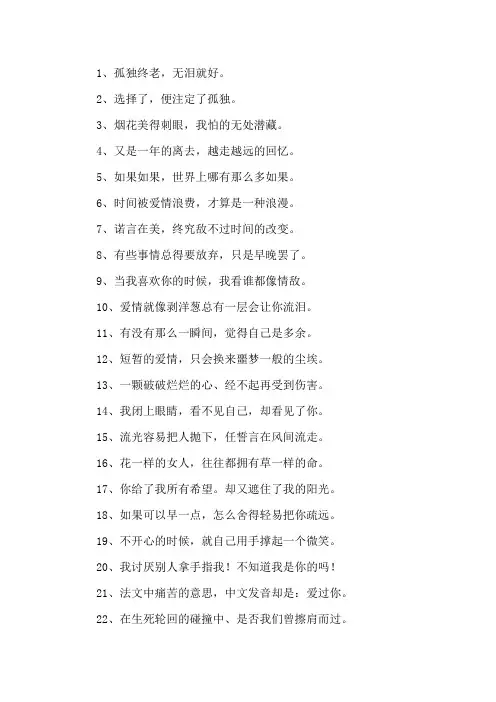 1、孤独终老，无泪就好。

2、选择了，便注定了孤独。

3、烟花美得刺眼，我怕的无处潜藏。

4、又是一年的离去，越走越远的回忆。

5、如果如果，世界上哪有那么多如果。

6、时间被爱情浪费，才算是一种浪漫。

7、诺言在美，终究敌不过时间的改变。

8、有些事情总得要放弃，只是早晚罢了。

9、当我喜欢你的时候，我看谁都像情敌。

10、爱情就像剥洋葱总有一层会让你流泪。

11、有没有那么一瞬间，觉得自己是多余。

12、短暂的爱情，只会换来噩梦一般的尘埃。

13、一颗破破烂烂的心、经不起再受到伤害。

14、我闭上眼睛，看不见自己，却看见了你。

15、流光容易把人抛下，任誓言在风间流走。

16、花一样的女人，往往都拥有草一样的命。

17、你给了我所有希望。却又遮住了我的阳光。

18、如果可以早一点，怎么舍得轻易把你疏远。

19、不开心的时候，就自己用手撑起一个微笑。

20、我讨厌别人拿手指我！不知道我是你的吗！

21、法文中痛苦的意思，中文发音却是：爱过你。

22、在生死轮回的碰撞中、是否我们曾擦肩而过。